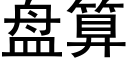 盘算